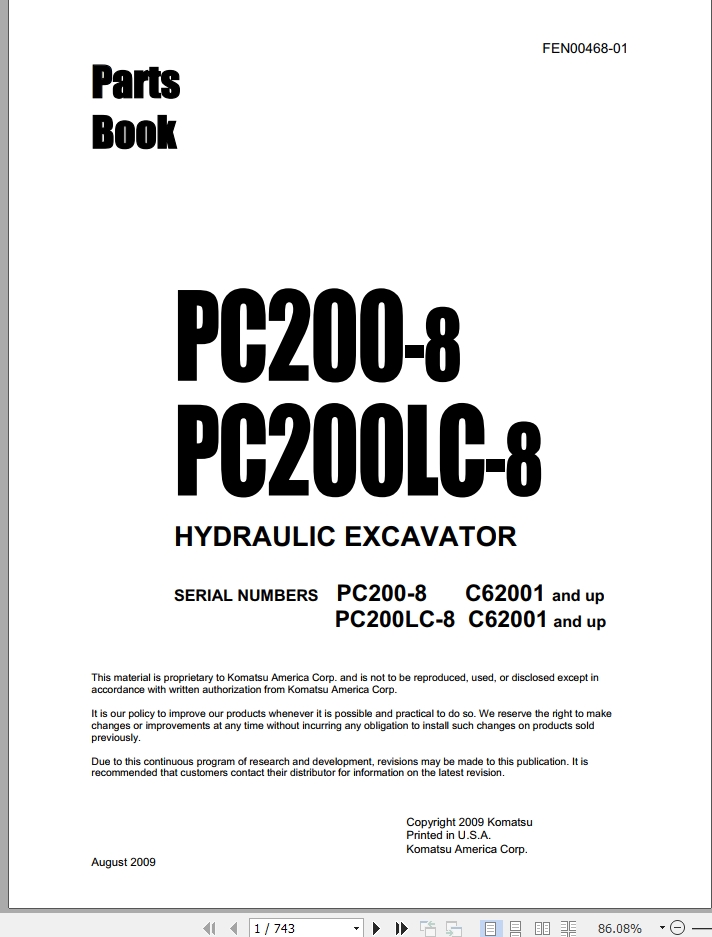 FEN00468-01

Parts Book

PC200-8
PC200LC-8

HYDRAULIC EXCAVATOR

SERIAL NUMBERS PC200-8 C62001 and up
PC200LC-8 C62001 and up

This material is proprietary to Komatsu America Corp. and is not to be reproduced, used, or disclosed except in accordance with written authorization from Komatsu America Corp.

It is our policy to improve our products whenever it is possible and practical to do so. We reserve the right to make changes or improvements at any time without incurring any obligation to install such changes on products sold previously.

Due to this continuous program of research and development, revisions may be made to this publication. It is recommended that customers contact their distributor for information on the latest revision.

Copyright 2009 Komatsu
Printed in U.S.A.
Komatsu America Corp.

August 2009

1 / 743

86.08%